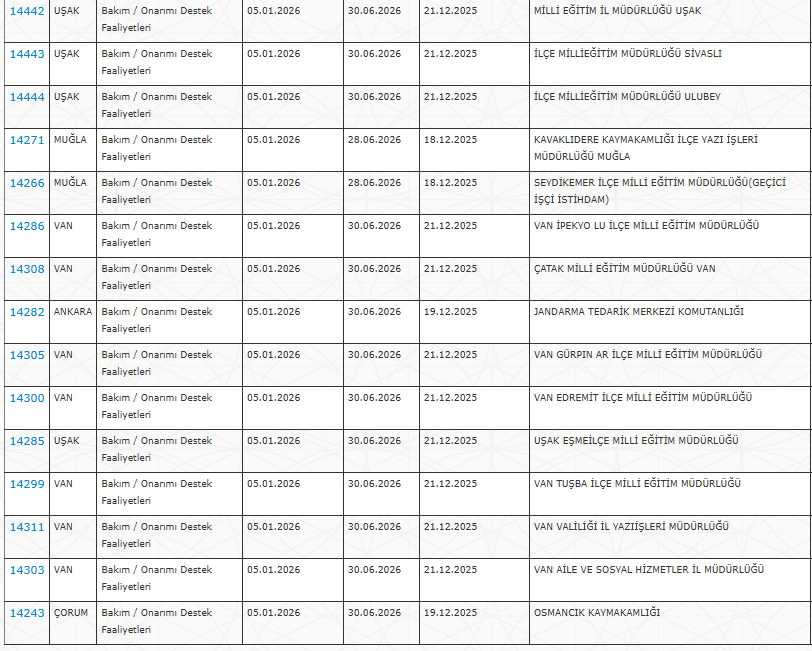 | 14442 | UŞAK | Bakım / Onarımı Destek Faaliyetleri | 05.01.2026 | 30.06.2026 | 21.12.2025 | MİLLİ EĞİTİM İL MÜDÜRLÜĞÜ UŞAK |
|---|---|---|---|---|---|---|
| 14443 | UŞAK | Bakım / Onarımı Destek Faaliyetleri | 05.01.2026 | 30.06.2026 | 21.12.2025 | İLÇE MİLLİEĞİTİM MÜDÜRLÜĞÜ SİVASLI |
| 14444 | UŞAK | Bakım / Onarımı Destek Faaliyetleri | 05.01.2026 | 30.06.2026 | 21.12.2025 | İLÇE MİLLİEĞİTİM MÜDÜRLÜĞÜ ULUBEY |
| 14271 | MUĞLA | Bakım / Onarımı Destek Faaliyetleri | 05.01.2026 | 28.06.2026 | 18.12.2025 | KAVAKLIDERE KAYMAKAMLIĞI İLÇE YAZI İŞLERİ MÜDÜRLÜĞÜ MUĞLA |
| 14266 | MUĞLA | Bakım / Onarımı Destek Faaliyetleri | 05.01.2026 | 28.06.2026 | 18.12.2025 | SEYDİKEMER İLÇE MİLLİ EĞİTİM MÜDÜRLÜĞÜ(GEÇİCİ İŞÇİ İSTİHDAM) |
| 14286 | VAN | Bakım / Onarımı Destek Faaliyetleri | 05.01.2026 | 30.06.2026 | 21.12.2025 | VAN İPEKYO LU İLÇE MİLLİ EĞİTİM MÜDÜRLÜĞÜ |
| 14308 | VAN | Bakım / Onarımı Destek Faaliyetleri | 05.01.2026 | 30.06.2026 | 21.12.2025 | ÇATAK MİLLİ EĞİTİM MÜDÜRLÜĞÜ VAN |
| 14282 | ANKARA | Bakım / Onarımı Destek Faaliyetleri | 05.01.2026 | 30.06.2026 | 19.12.2025 | JANDARMA TEDARİK MERKEZİ KOMUTANLIĞI |
| 14305 | VAN | Bakım / Onarımı Destek Faaliyetleri | 05.01.2026 | 30.06.2026 | 21.12.2025 | VAN GÜRPIN AR İLÇE MİLLİ EĞİTİM MÜDÜRLÜĞÜ |
| 14300 | VAN | Bakım / Onarımı Destek Faaliyetleri | 05.01.2026 | 30.06.2026 | 21.12.2025 | VAN EDREMİT İLÇE MİLLİ EĞİTİM MÜDÜRLÜĞÜ |
| 14285 | UŞAK | Bakım / Onarımı Destek Faaliyetleri | 05.01.2026 | 30.06.2026 | 21.12.2025 | UŞAK EŞMEİLÇE MİLLİ EĞİTİM MÜDÜRLÜĞÜ |
| 14299 | VAN | Bakım / Onarımı Destek Faaliyetleri | 05.01.2026 | 30.06.2026 | 21.12.2025 | VAN TUŞBA İLÇE MİLLİ EĞİTİM MÜDÜRLÜĞÜ |
| 14311 | VAN | Bakım / Onarımı Destek Faaliyetleri | 05.01.2026 | 30.06.2026 | 21.12.2025 | VAN VALİLİĞİ İL YAZIİŞLERİ MÜDÜRLÜĞÜ |
| 14303 | VAN | Bakım / Onarımı Destek Faaliyetleri | 05.01.2026 | 30.06.2026 | 21.12.2025 | VAN AİLE VE SOSYAL HİZMETLER İL MÜDÜRLÜĞÜ |
| 14243 | ÇORUM | Bakım / Onarımı Destek Faaliyetleri | 05.01.2026 | 30.06.2026 | 19.12.2025 | OSMANCIK KAYMAKAMLIĞI |